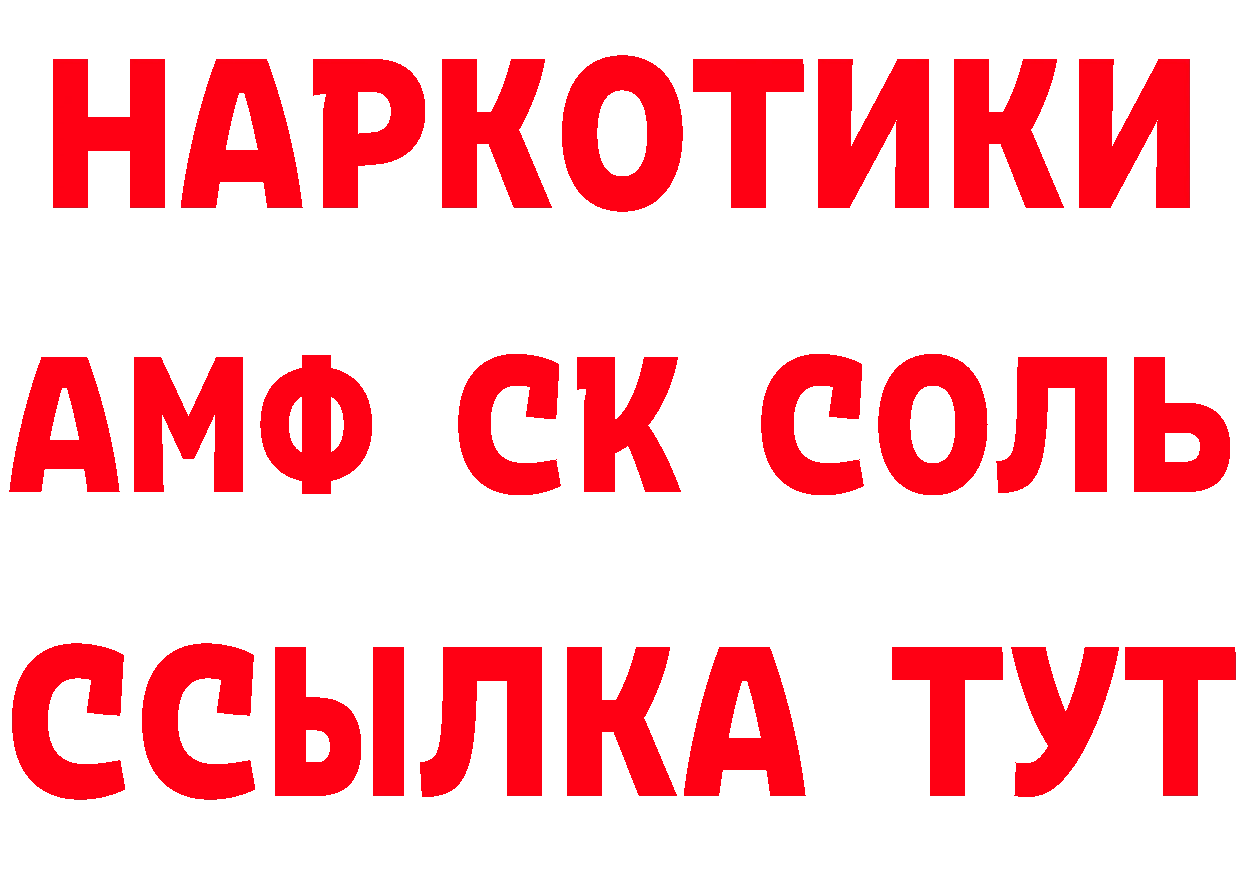 НАРКОТИКИ

АМФ СК СОЛЬ

ССЫЛКА ТУТ